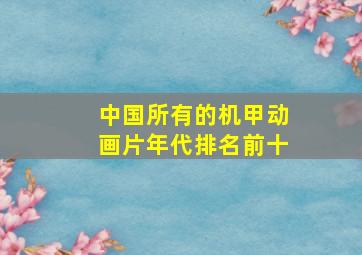 中国所有的机甲动画片年代排名前十